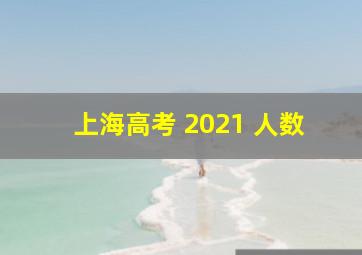 上海高考 2021 人数